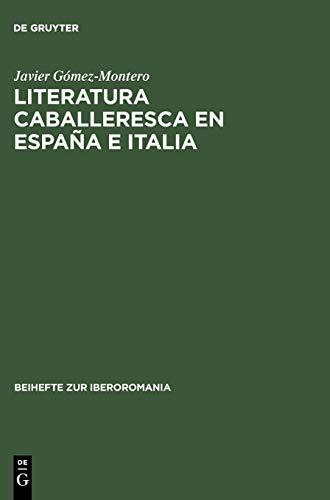 DE GRUYTER

Javier Gómez-Montero
LITERATURA CABALLERESCA EN ESPAÑA E ITALIA

BEIHEFTE ZUR IBEROROMANIA

DE
G